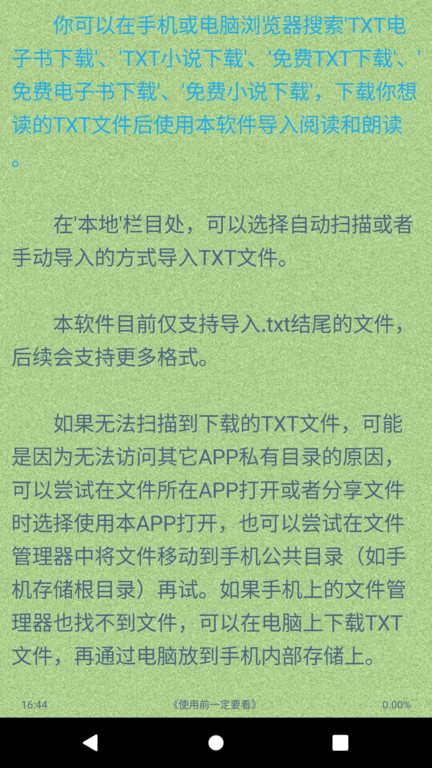 你可以在手机或电脑浏览器搜索'TXT电子书下载'、'TXT小说下载'、'免费TXT下载'、'免费电子书下载'、'免费小说下载'，下载你想读的TXT文件后使用本软件导入阅读和朗读。

在'本地'栏目处，可以选择自动扫描或者手动导入的方式导入TXT文件。

本软件目前仅支持导入.txt结尾的文件，后续会支持更多格式。

如果无法扫描到下载的TXT文件，可能是因为无法访问其它APP私有目录的原因，可以尝试在文件所在APP打开或者分享文件时选择使用本APP打开，也可以尝试在文件管理器中将文件移动到手机公共目录（如手机存储根目录）再试。如果手机上的文件管理器也找不到文件，可以在电脑上下载TXT文件，再通过电脑放到手机内部存储上。

16:44 《使用前一定要看》 0.00%